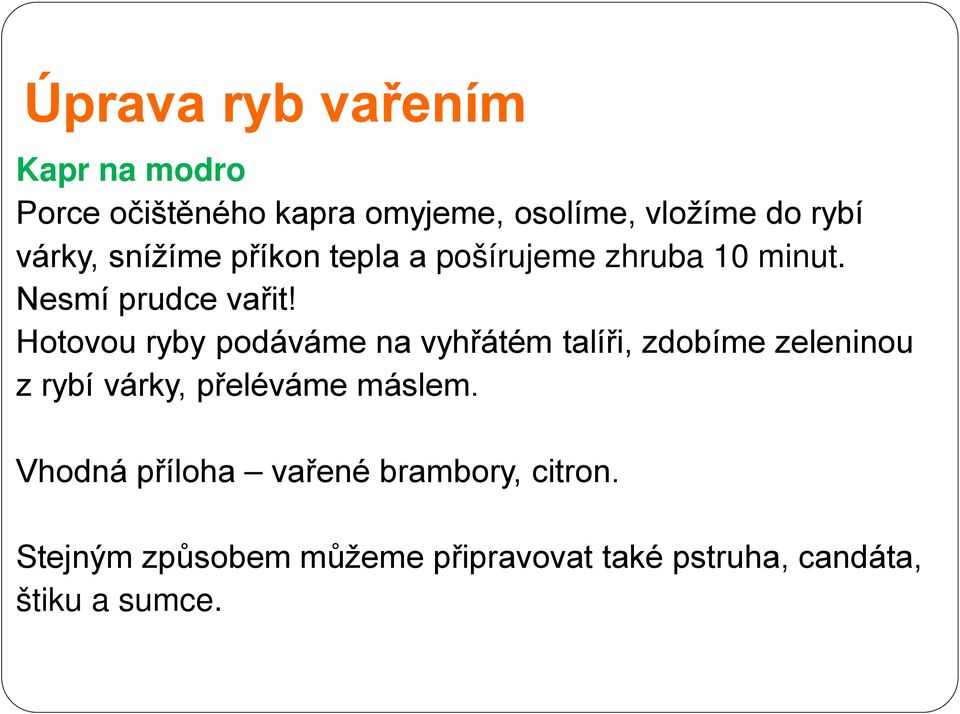 Úprava ryb vařením

Kapr na modro
Porce očištěného kapra omyjeme, osolíme, vložíme do rybí várky, snížíme příkon tepla a pošírujeme zhruba 10 minut. Nesmí prudce vařit!
Hotovou ryby podáváme na vyhřátém talíři, zdobíme zeleninou z rybí várky, přeléváme máslem.

Vhodná příloha – vařené brambory, citron.

Stejným způsobem můžeme připravovat také pstruha, candáta, štiku a sumce.